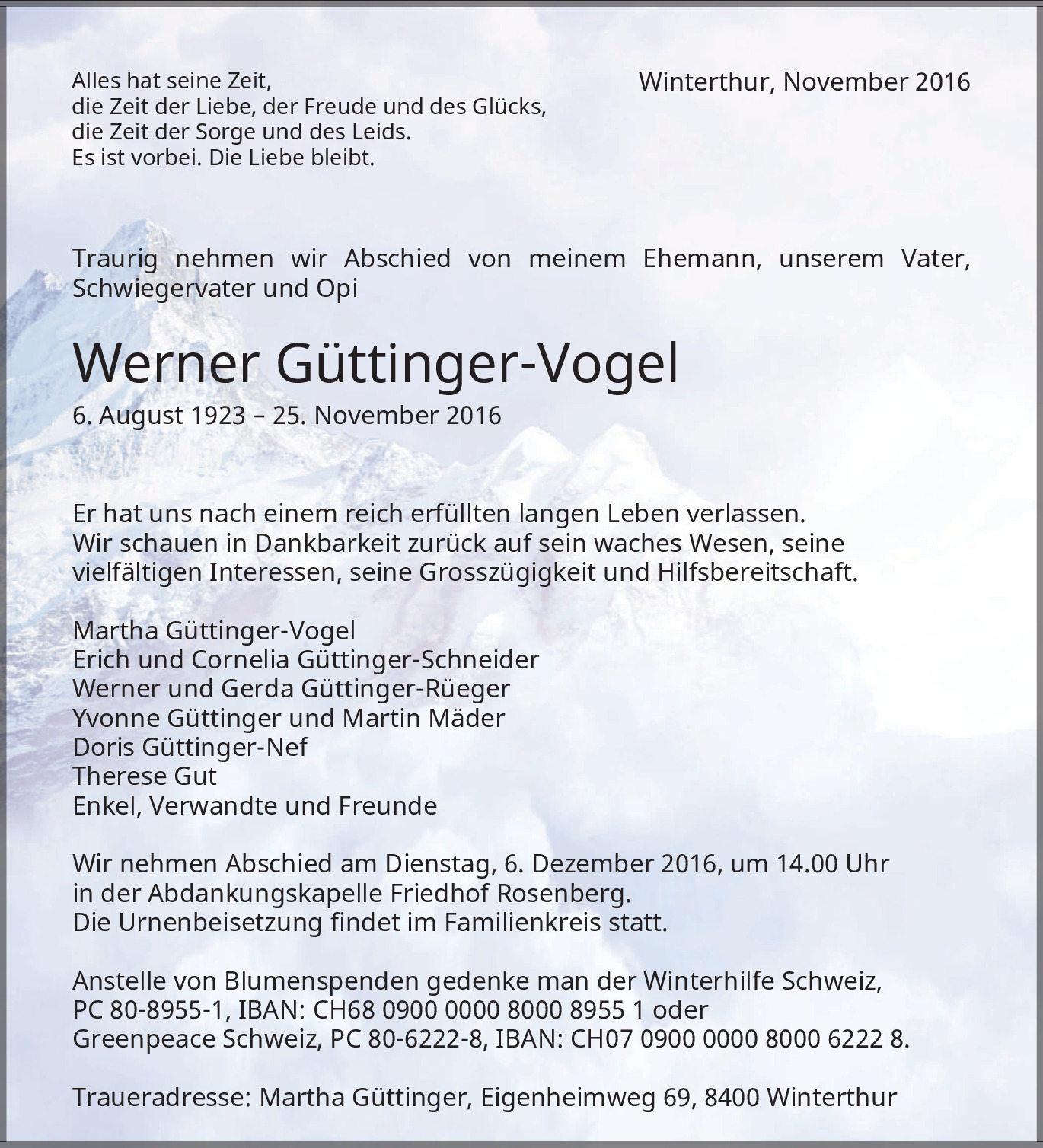 Alles hat seine Zeit,
die Zeit der Liebe, der Freude und des Glücks,
die Zeit der Sorge und des Leids.
Es ist vorbei. Die Liebe bleibt.

Winterthur, November 2016

Traurig nehmen wir Abschied von meinem Ehemann, unserem Vater, Schwiegervater und Opi

Werner Güttinger-Vogel

6. August 1923 – 25. November 2016

Er hat uns nach einem reich erfüllten langen Leben verlassen.
Wir schauen in Dankbarkeit zurück auf sein waches Wesen, seine vielfältigen Interessen, seine Grosszügigkeit und Hilfsbereitschaft.

Martha Güttinger-Vogel
Erich und Cornelia Güttinger-Schneider
Werner und Gerda Güttinger-Rüeger
Yvonne Güttinger und Martin Mäder
Doris Güttinger-Nef
Therese Gut
Enkel, Verwandte und Freunde

Wir nehmen Abschied am Dienstag, 6. Dezember 2016, um 14.00 Uhr
in der Abdankungskapelle Friedhof Rosenberg.
Die Urnenbeisetzung findet im Familienkreis statt.

Anstelle von Blumenspenden gedenke man der Winterhilfe Schweiz,
PC 80-8955-1, IBAN: CH68 0900 0000 8000 8955 1 oder
Greenpeace Schweiz, PC 80-6222-8, IBAN: CH07 0900 0000 8000 6222 8.

Traueradresse: Martha Güttinger, Eigenheimweg 69, 8400 Winterthur